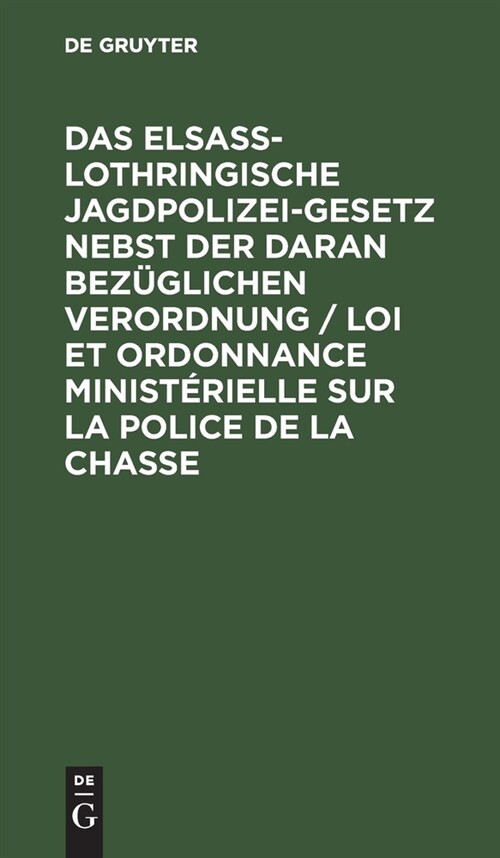 DE GRUYTER

DAS ELSASS-LOTHRINGISCHE JAGDPOLIZEI-GESETZ NEBST DER DARAN BEZÜGLICHEN VERORDNUNG / LOI ET ORDONNANCE MINISTÉRIELLE SUR LA POLICE DE LA CHASSE

DE
G